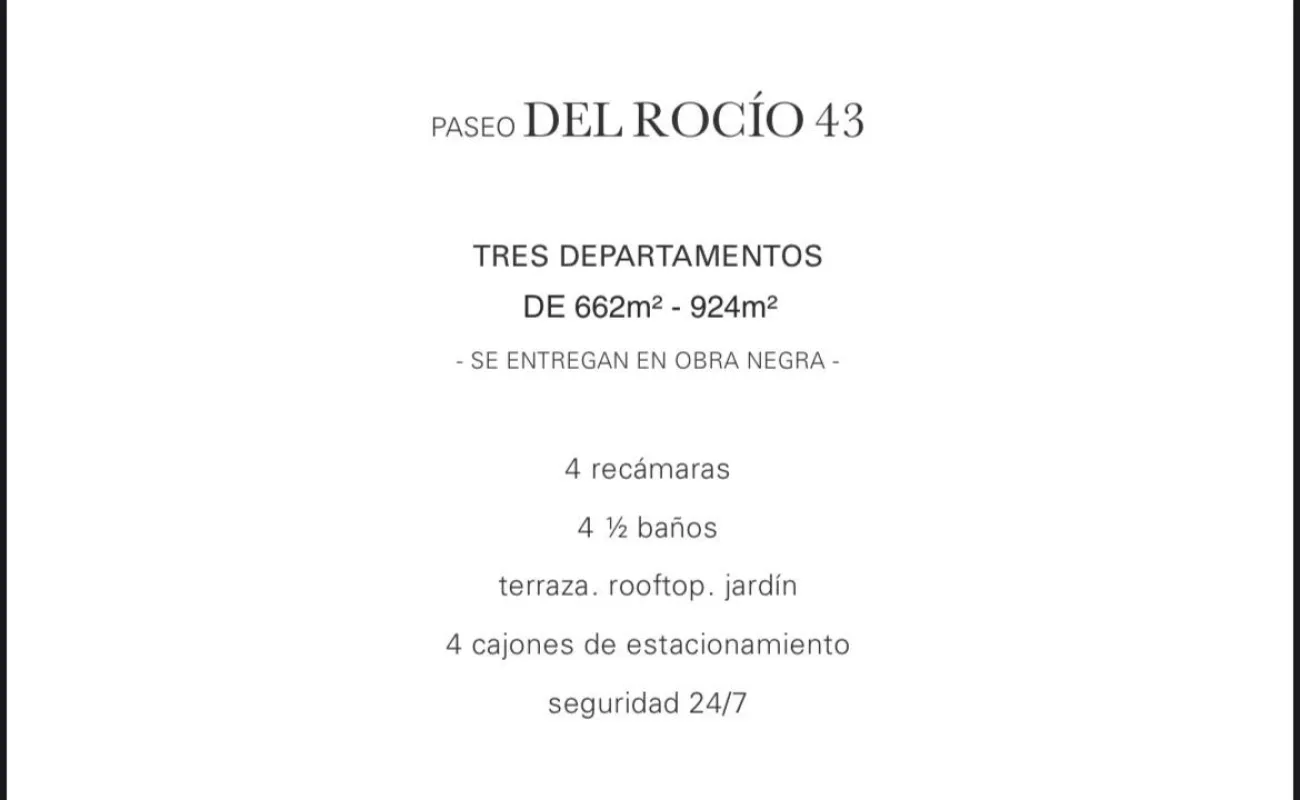 PASEO DEL ROCÍO 43

TRES DEPARTAMENTOS
DE 662m² - 924m²

- SE ENTREGAN EN OBRA NEGRA -

4 recámaras

4 ½ baños

terraza. rooftop. jardín

4 cajones de estacionamiento

seguridad 24/7